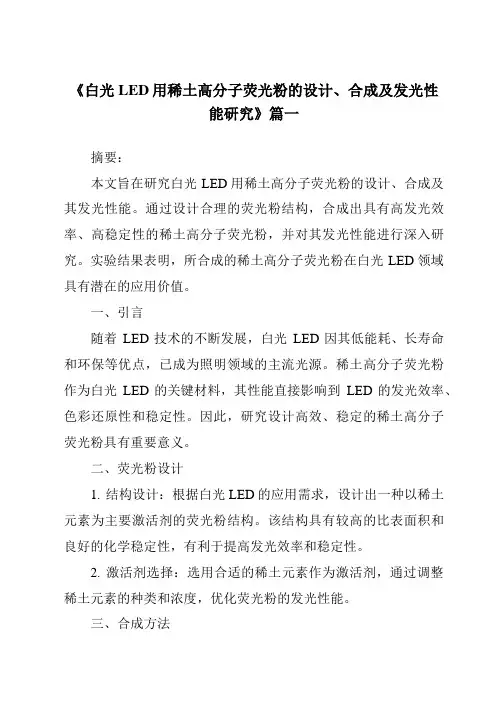 《白光 LED 用稀土高分子荧光粉的设计、合成及发光性能研究》篇一

摘要：

本文旨在研究白光 LED 用稀土高分子荧光粉的设计、合成及其发光性能。通过设计合理的荧光粉结构，合成出具有高发光效率、高稳定性的稀土高分子荧光粉，并对其发光性能进行深入研究。实验结果表明，所合成的稀土高分子荧光粉在白光 LED 领域具有潜在的应用价值。

一、引言

随着 LED 技术的不断发展，白光 LED 因其低能耗、长寿命和环保等优点，已成为照明领域的主流光源。稀土高分子荧光粉作为白光 LED 的关键材料，其性能直接影响到 LED 的发光效率、色彩还原性和稳定性。因此，研究设计高效、稳定的稀土高分子荧光粉具有重要意义。

二、荧光粉设计

1. 结构设计：根据白光 LED 的应用需求，设计出一种以稀土元素为主要激活剂的荧光粉结构。该结构具有较高的比表面积和良好的化学稳定性，有利于提高发光效率和稳定性。

2. 激活剂选择：选用合适的稀土元素作为激活剂，通过调整稀土元素的种类和浓度，优化荧光粉的发光性能。

三、合成方法